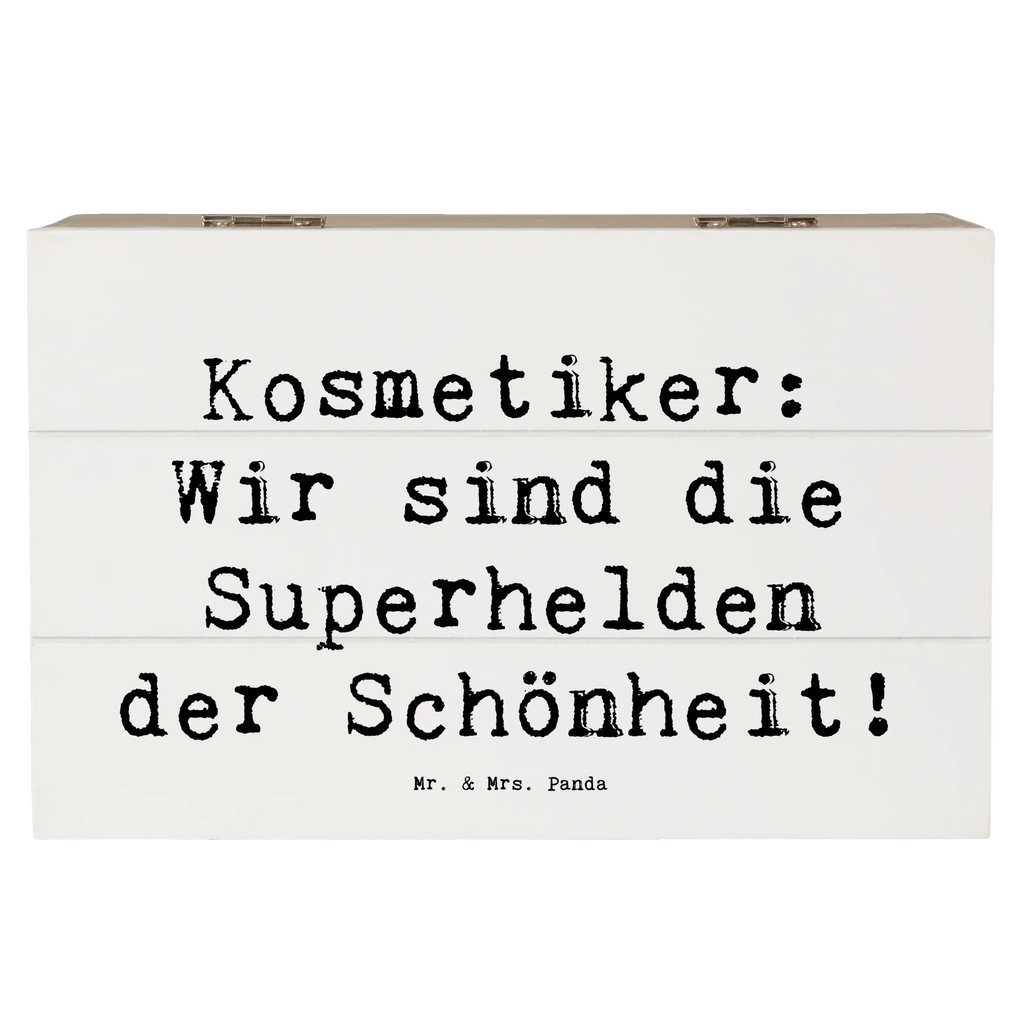 Kosmetiker: Wir sind die Superhelden der Schönheit!

Mr. & Mrs. Panda